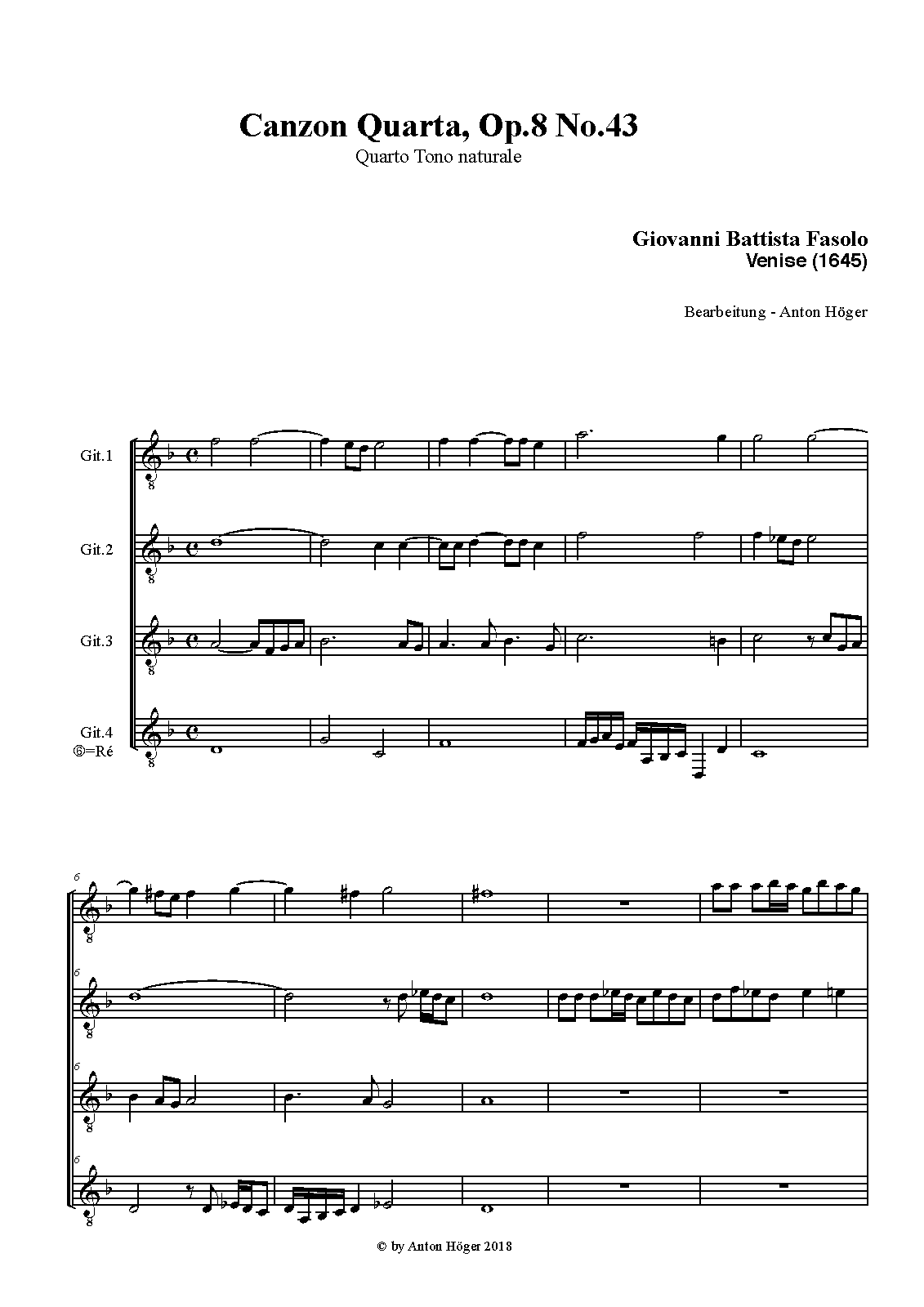 Canzon Quarta, Op.8 No.43
Quarto Tono naturale

Giovanni Battista Fasolo
Venise (1645)

Bearbeitung - Anton Höger

Git.1

Git.2

Git.3

Git.4
⑥=Ré

6

6

6

6

© by Anton Höger 2018